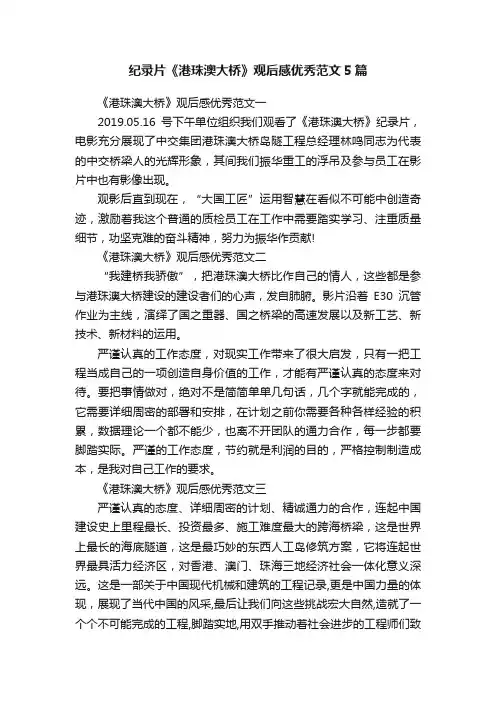 纪录片《港珠澳大桥》观后感优秀范文 5 篇

《港珠澳大桥》观后感优秀范文一

2019.05.16 号下午单位组织我们观看了《港珠澳大桥》纪录片，电影充分展现了中交集团港珠澳大桥岛隧工程总经理林鸣同志为代表的中交桥梁人的光辉形象，其间我们振华重工的浮吊及参与员工在影片中也有影像出现。

观影后直到现在，“大国工匠”运用智慧在看似不可能中创造奇迹，激励着我这个普通的质检员工在工作中需要踏实学习、注重质量细节，功坚克难的奋斗精神，努力为振华作贡献!

《港珠澳大桥》观后感优秀范文二

“我建桥我骄傲”，把港珠澳大桥比作自己的情人，这些都是参与港珠澳大桥建设的建设者们的心声，发自肺腑。影片沿着 E30 沉管作业为主线，演绎了国之重器、国之桥梁的高速发展以及新工艺、新技术、新材料的运用。

严谨认真的工作态度，对现实工作带来了很大启发，只有一把工程当成自己的一项创造自身价值的工作，才能有严谨认真的态度来对待。要把事情做对，绝对不是简简单单几句话，几个字就能完成的，它需要详细周密的部署和安排，在计划之前你需要各种各样经验的积累，数据理论一个都不能少，也离不开团队的通力合作，每一步都要脚踏实际。严谨的工作态度，节约就是利润的目的，严格控制制造成本，是我对自己工作的要求。

《港珠澳大桥》观后感优秀范文三

严谨认真的态度、详细周密的计划、精诚通力的合作，连起中国建设史上里程最长、投资最多、施工难度最大的跨海桥梁，这是世界上最长的海底隧道，这是最巧妙的东西人工岛修筑方案，它将连起世界最具活力经济区，对香港、澳门、珠海三地经济社会一体化意义深远。这是一部关于中国现代机械和建筑的工程记录,更是中国力量的体现，展现了当代中国的风采,最后让我们向这些挑战宏大自然,造就了一个个不可能完成的工程,脚踏实地,用双手推动着社会进步的工程师们致